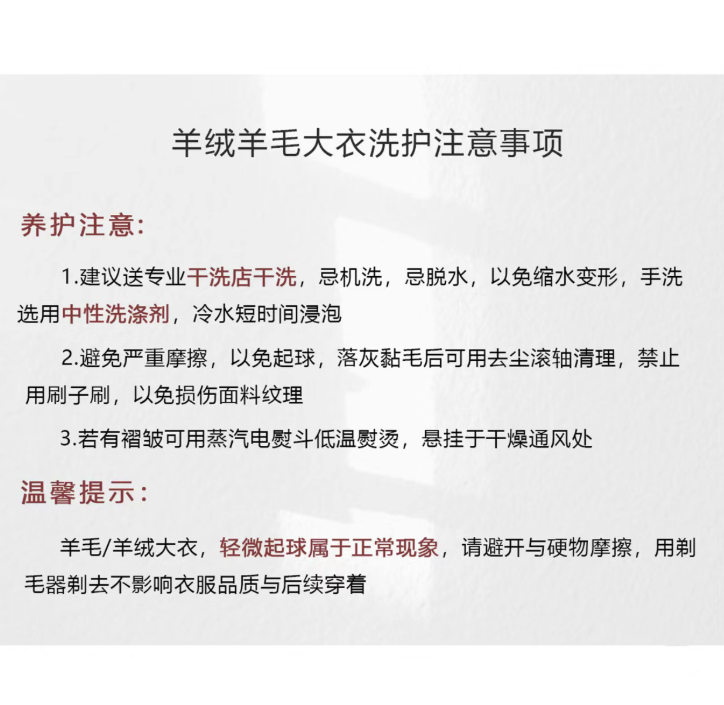 羊绒羊毛大衣洗护注意事项

养护注意:

1.建议送专业干洗店干洗，忌机洗，忌脱水，以免缩水变形，手洗选用中性洗涤剂，冷水短时间浸泡

2.避免严重摩擦，以免起球，落灰黏毛后可用去尘滚轴清理，禁止用刷子刷，以免损伤面料纹理

3.若有褶皱可用蒸汽电熨斗低温熨烫，悬挂于干燥通风处

温馨提示:

羊毛/羊绒大衣，轻微起球属于正常现象，请避开与硬物摩擦，用剃毛器剃去不影响衣服品质与后续穿着